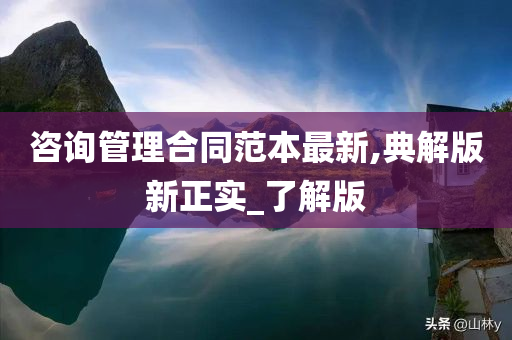 咨询管理合同范本最新,典解版新正实_了解版

头条 @山林y